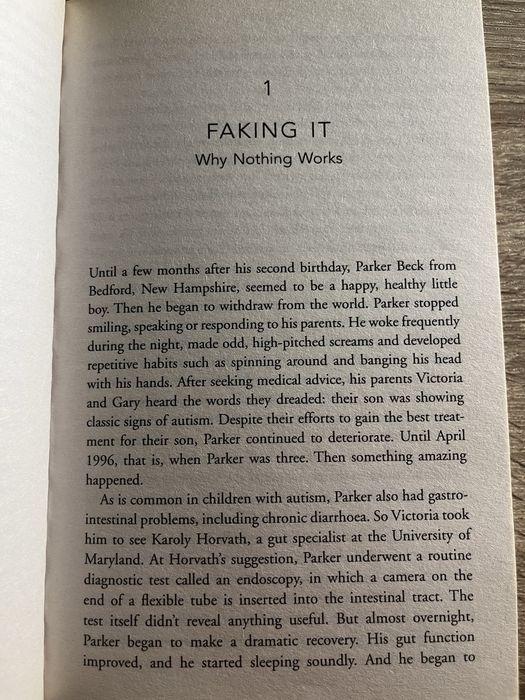 1

FAKING IT

Why Nothing Works

Until a few months after his second birthday, Parker Beck from Bedford, New Hampshire, seemed to be a happy, healthy little boy. Then he began to withdraw from the world. Parker stopped smiling, speaking or responding to his parents. He woke frequently during the night, made odd, high-pitched screams and developed repetitive habits such as spinning around and banging his head with his hands. After seeking medical advice, his parents Victoria and Gary heard the words they dreaded: their son was showing classic signs of autism. Despite their efforts to gain the best treatment for their son, Parker continued to deteriorate. Until April 1996, that is, when Parker was three. Then something amazing happened.

As is common in children with autism, Parker also had gastrointestinal problems, including chronic diarrhoea. So Victoria took him to see Karoly Horvath, a gut specialist at the University of Maryland. At Horvath's suggestion, Parker underwent a routine diagnostic test called an endoscopy, in which a camera on the end of a flexible tube is inserted into the intestinal tract. The test itself didn't reveal anything useful. But almost overnight, Parker began to make a dramatic recovery. His gut function improved, and he started sleeping soundly. And he began to